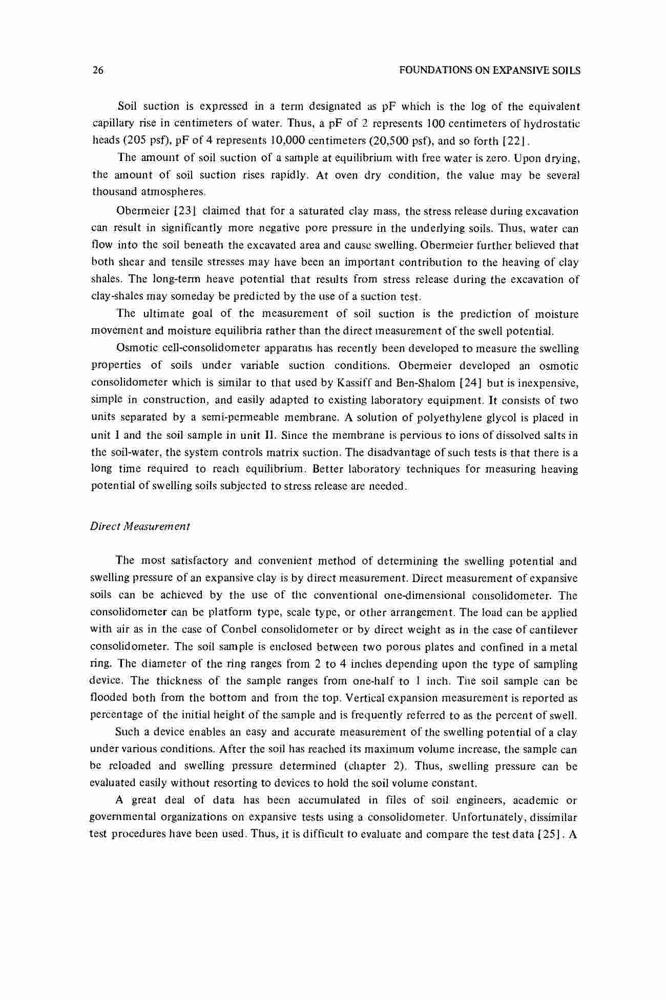 26 FOUNDATIONS ON EXPANSIVE SOILS

Soil suction is expressed in a term designated as pF which is the log of the equivalent capillary rise in centimeters of water. Thus, a pF of 2 represents 100 centimeters of hydrostatic heads (205 psf), pF of 4 represents 10,000 centimeters (20,500 psf), and so forth [22].

The amount of soil suction of a sample at equilibrium with free water is zero. Upon drying, the amount of soil suction rises rapidly. At oven dry condition, the value may be several thousand atmospheres.

Obermeier [23] claimed that for a saturated clay mass, the stress release during excavation can result in significantly more negative pore pressure in the underlying soils. Thus, water can flow into the soil beneath the excavated area and cause swelling. Obermeier further believed that both shear and tensile stresses may have been an important contribution to the heaving of clay shales. The long-term heave potential that results from stress release during the excavation of clay-shales may someday be predicted by the use of a suction test.

The ultimate goal of the measurement of soil suction is the prediction of moisture movement and moisture equilibria rather than the direct measurement of the swell potential.

Osmotic cell-consolidometer apparatus has recently been developed to measure the swelling properties of soils under variable suction conditions. Obermeier developed an osmotic consolidometer which is similar to that used by Kassiff and Ben-Shalom [24] but is inexpensive, simple in construction, and easily adapted to existing laboratory equipment. It consists of two units separated by a semi-permeable membrane. A solution of polyethylene glycol is placed in unit I and the soil sample in unit II. Since the membrane is pervious to ions of dissolved salts in the soil-water, the system controls matrix suction. The disadvantage of such tests is that there is a long time required to reach equilibrium. Better laboratory techniques for measuring heaving potential of swelling soils subjected to stress release are needed.

Direct Measurement

The most satisfactory and convenient method of determining the swelling potential and swelling pressure of an expansive clay is by direct measurement. Direct measurement of expansive soils can be achieved by the use of the conventional one-dimensional consolidometer. The consolidometer can be platform type, scale type, or other arrangement. The load can be applied with air as in the case of Conbel consolidometer or by direct weight as in the case of cantilever consolidometer. The soil sample is enclosed between two porous plates and confined in a metal ring. The diameter of the ring ranges from 2 to 4 inches depending upon the type of sampling device. The thickness of the sample ranges from one-half to 1 inch. The soil sample can be flooded both from the bottom and from the top. Vertical expansion measurement is reported as percentage of the initial height of the sample and is frequently referred to as the percent of swell.

Such a device enables an easy and accurate measurement of the swelling potential of a clay under various conditions. After the soil has reached its maximum volume increase, the sample can be reloaded and swelling pressure determined (chapter 2). Thus, swelling pressure can be evaluated easily without resorting to devices to hold the soil volume constant.

A great deal of data has been accumulated in files of soil engineers, academic or governmental organizations on expansive tests using a consolidometer. Unfortunately, dissimilar test procedures have been used. Thus, it is difficult to evaluate and compare the test data [25]. A